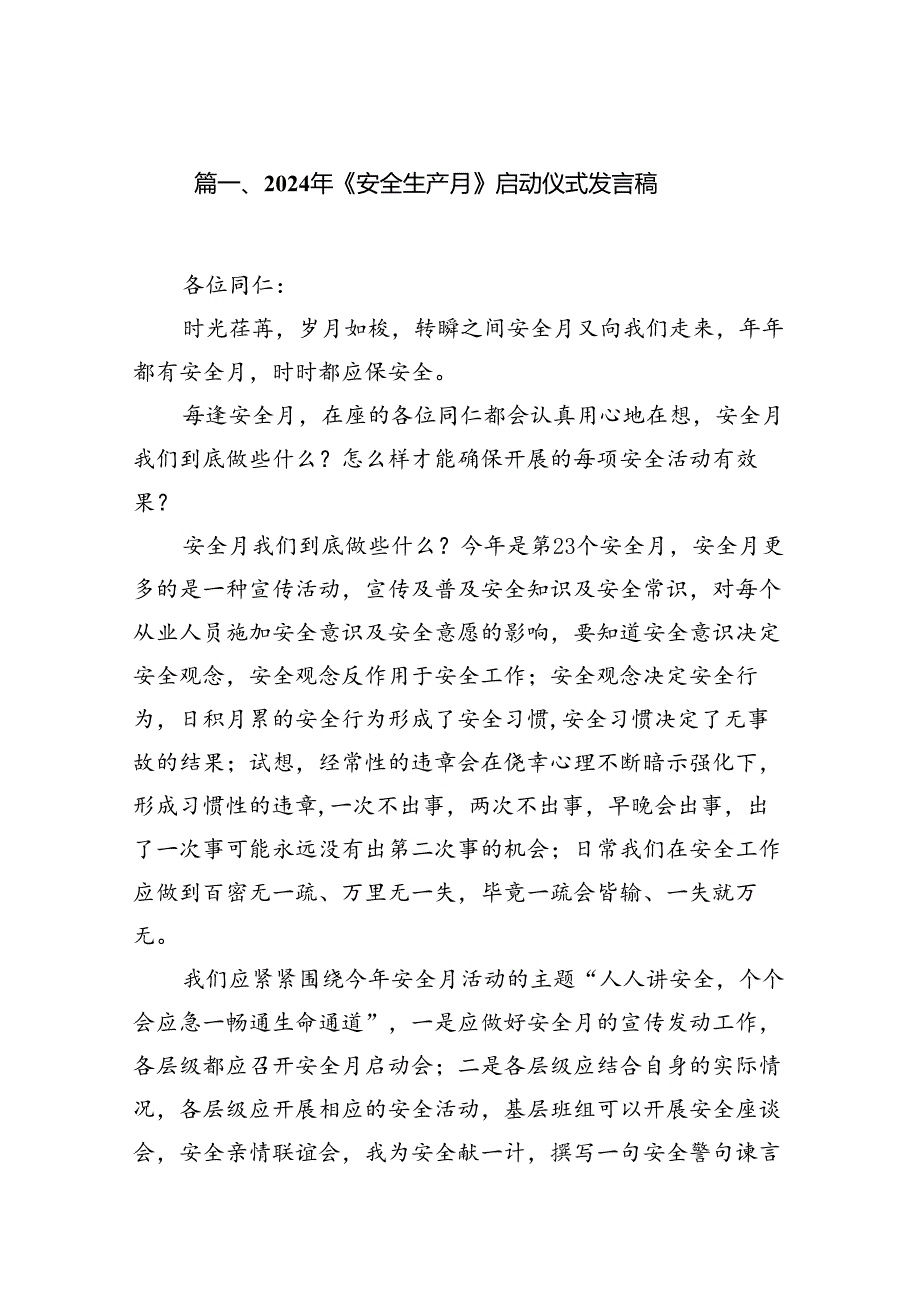 篇一、2024年《安全生产月》启动仪式发言稿

各位同仁：

时光荏苒，岁月如梭，转瞬之间安全月又向我们走来，年年都有安全月，时时都应保安全。

每逢安全月，在座的各位同仁都会认真用心地在想，安全月我们到底做些什么？怎么样才能确保开展的每项安全活动有效果？

安全月我们到底做些什么？今年是第23个安全月，安全月更多的是一种宣传活动，宣传及普及安全知识及安全常识，对每个从业人员施加安全意识及安全意愿的影响，要知道安全意识决定安全观念，安全观念反作用于安全工作；安全观念决定安全行为，日积月累的安全行为形成了安全习惯，安全习惯决定了无事故的结果；试想，经常性的违章会在侥幸心理不断暗示强化下，形成习惯性的违章，一次不出事，两次不出事，早晚会出事，出了一次事可能永远没有出第二次事的机会；日常我们在安全工作应做到百密无一疏、万里无一失，毕竟一疏会皆输、一失就万无。

我们应紧紧围绕今年安全月活动的主题“人人讲安全，个个会应急一畅通生命通道”，一是应做好安全月的宣传发动工作，各层级都应召开安全月启动会；二是各层级应结合自身的实际情况，各层级应开展相应的安全活动，基层班组可以开展安全座谈会，安全亲情联谊会，我为安全献一计，撰写一句安全警句谏言